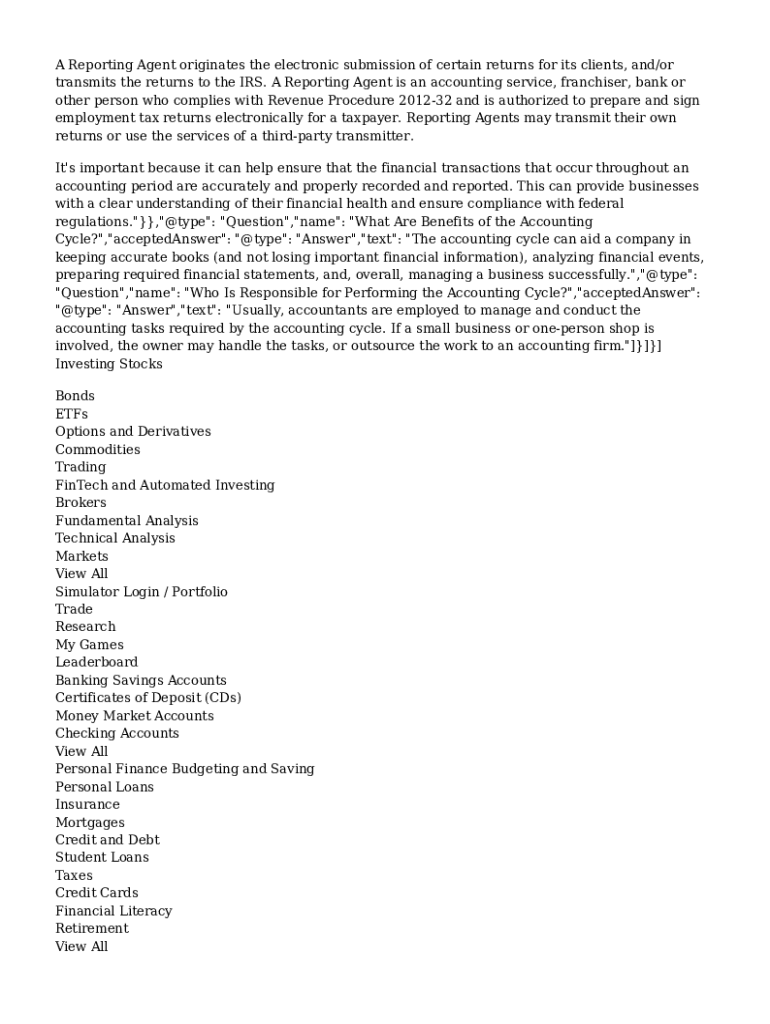 A Reporting Agent originates the electronic submission of certain returns for its clients, and/or transmits the returns to the IRS. A Reporting Agent is an accounting service, franchiser, bank or other person who complies with Revenue Procedure 2012-32 and is authorized to prepare and sign employment tax returns electronically for a taxpayer. Reporting Agents may transmit their own returns or use the services of a third-party transmitter.

It's important because it can help ensure that the financial transactions that occur throughout an accounting period are accurately and properly recorded and reported. This can provide businesses with a clear understanding of their financial health and ensure compliance with federal regulations."}},"@type": "Question","name": "What Are Benefits of the Accounting Cycle?","acceptedAnswer": "@type": "Answer","text": "The accounting cycle can aid a company in keeping accurate books (and not losing important financial information), analyzing financial events, preparing required financial statements, and, overall, managing a business successfully.","@type": "Question","name": "Who Is Responsible for Performing the Accounting Cycle?","acceptedAnswer": "@type": "Answer","text": "Usually, accountants are employed to manage and conduct the accounting tasks required by the accounting cycle. If a small business or one-person shop is involved, the owner may handle the tasks, or outsource the work to an accounting firm."]}]}]
Investing Stocks

Bonds
ETFs
Options and Derivatives
Commodities
Trading
FinTech and Automated Investing
Brokers
Fundamental Analysis
Technical Analysis
Markets
View All
Simulator Login / Portfolio
Trade
Research
My Games
Leaderboard
Banking Savings Accounts
Certificates of Deposit (CDs)
Money Market Accounts
Checking Accounts
View All
Personal Finance Budgeting and Saving
Personal Loans
Insurance
Mortgages
Credit and Debt
Student Loans
Taxes
Credit Cards
Financial Literacy
Retirement
View All